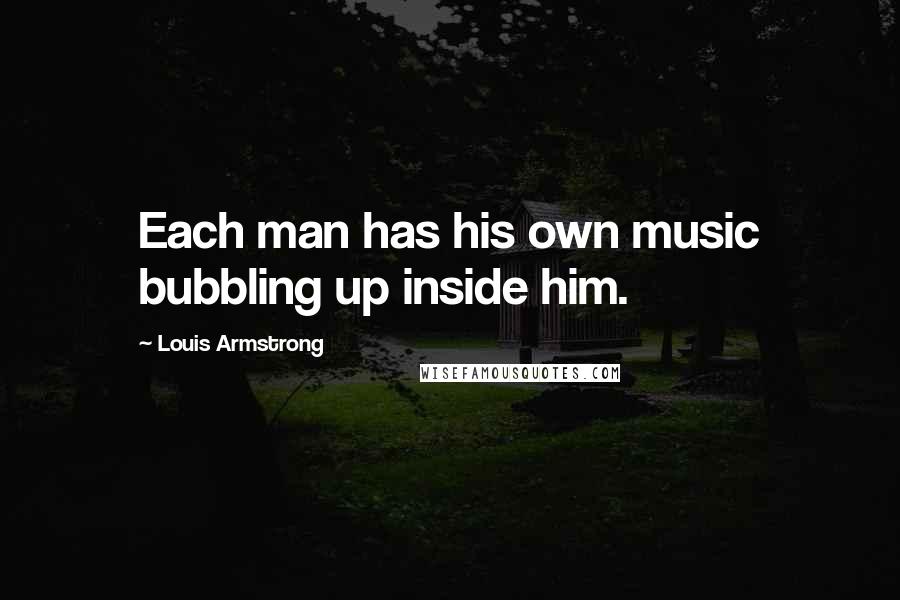 Each man has his own music bubbling up inside him.

~ Louis Armstrong

WISEFAMOUSQUOTES.COM